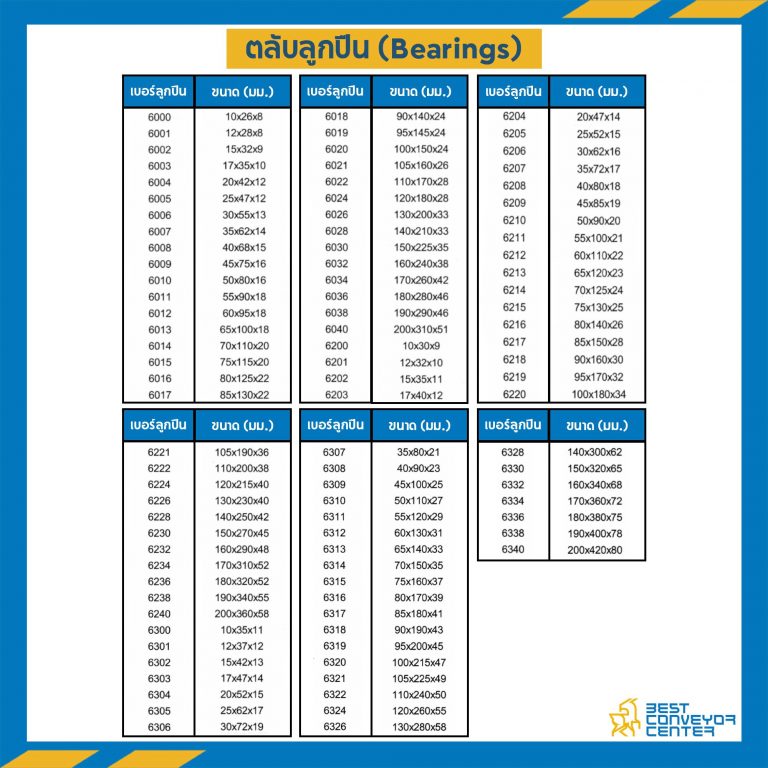 ตลับลูกปืน (Bearings)

| เบอร์ลูกปืน | ขนาด (มม.) |
|---|---|
| 6000 | 10x26x8 |
| 6001 | 12x28x8 |
| 6002 | 15x32x9 |
| 6003 | 17x35x10 |
| 6004 | 20x42x12 |
| 6005 | 25x47x12 |
| 6006 | 30x55x13 |
| 6007 | 35x62x14 |
| 6008 | 40x68x15 |
| 6009 | 45x75x16 |
| 6010 | 50x80x16 |
| 6011 | 55x90x18 |
| 6012 | 60x95x18 |
| 6013 | 65x100x18 |
| 6014 | 70x110x20 |
| 6015 | 75x115x20 |
| 6016 | 80x125x22 |
| 6017 | 85x130x22 |

| เบอร์ลูกปืน | ขนาด (มม.) |
|---|---|
| 6018 | 90x140x24 |
| 6019 | 95x145x24 |
| 6020 | 100x150x24 |
| 6021 | 105x160x26 |
| 6022 | 110x170x28 |
| 6024 | 120x180x28 |
| 6026 | 130x200x33 |
| 6028 | 140x210x33 |
| 6030 | 150x225x35 |
| 6032 | 160x240x38 |
| 6034 | 170x260x42 |
| 6036 | 180x280x46 |
| 6038 | 190x290x46 |
| 6040 | 200x310x51 |
| 6200 | 10x30x9 |
| 6201 | 12x32x10 |
| 6202 | 15x35x11 |
| 6203 | 17x40x12 |

| เบอร์ลูกปืน | ขนาด (มม.) |
|---|---|
| 6204 | 20x47x14 |
| 6205 | 25x52x15 |
| 6206 | 30x62x16 |
| 6207 | 35x72x17 |
| 6208 | 40x80x18 |
| 6209 | 45x85x19 |
| 6210 | 50x90x20 |
| 6211 | 55x100x21 |
| 6212 | 60x110x22 |
| 6213 | 65x120x23 |
| 6214 | 70x125x24 |
| 6215 | 75x130x25 |
| 6216 | 80x140x26 |
| 6217 | 85x150x28 |
| 6218 | 90x160x30 |
| 6219 | 95x170x32 |
| 6220 | 100x180x34 |

| เบอร์ลูกปืน | ขนาด (มม.) |
|---|---|
| 6221 | 105x190x36 |
| 6222 | 110x200x38 |
| 6224 | 120x215x40 |
| 6226 | 130x230x40 |
| 6228 | 140x250x42 |
| 6230 | 150x270x45 |
| 6232 | 160x290x48 |
| 6234 | 170x310x52 |
| 6236 | 180x320x52 |
| 6238 | 190x340x55 |
| 6240 | 200x360x58 |
| 6300 | 10x35x11 |
| 6301 | 12x37x12 |
| 6302 | 15x42x13 |
| 6303 | 17x47x14 |
| 6304 | 20x52x15 |
| 6305 | 25x62x17 |
| 6306 | 30x72x19 |

| เบอร์ลูกปืน | ขนาด (มม.) |
|---|---|
| 6307 | 35x80x21 |
| 6308 | 40x90x23 |
| 6309 | 45x100x25 |
| 6310 | 50x110x27 |
| 6311 | 55x120x29 |
| 6312 | 60x130x31 |
| 6313 | 65x140x33 |
| 6314 | 70x150x35 |
| 6315 | 75x160x37 |
| 6316 | 80x170x39 |
| 6317 | 85x180x41 |
| 6318 | 90x190x43 |
| 6319 | 95x200x45 |
| 6320 | 100x215x47 |
| 6321 | 105x225x49 |
| 6322 | 110x240x50 |
| 6324 | 120x260x55 |
| 6326 | 130x280x58 |

| เบอร์ลูกปืน | ขนาด (มม.) |
|---|---|
| 6328 | 140x300x62 |
| 6330 | 150x320x65 |
| 6332 | 160x340x68 |
| 6334 | 170x360x72 |
| 6336 | 180x380x75 |
| 6338 | 190x400x78 |
| 6340 | 200x420x80 |

BEST CONVEYOR CENTER